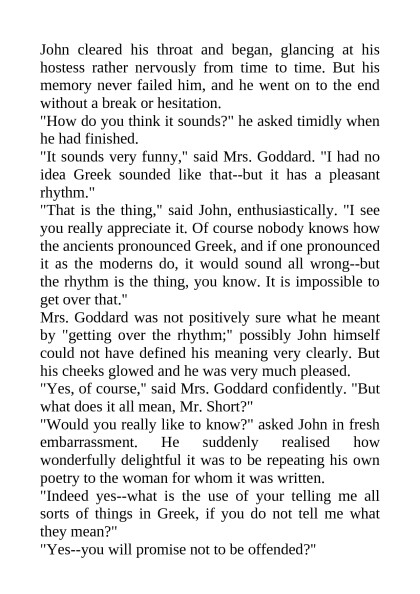 John cleared his throat and began, glancing at his hostess rather nervously from time to time. But his memory never failed him, and he went on to the end without a break or hesitation.
"How do you think it sounds?" he asked timidly when he had finished.
"It sounds very funny," said Mrs. Goddard. "I had no idea Greek sounded like that--but it has a pleasant rhythm."
"That is the thing," said John, enthusiastically. "I see you really appreciate it. Of course nobody knows how the ancients pronounced Greek, and if one pronounced it as the moderns do, it would sound all wrong--but the rhythm is the thing, you know. It is impossible to get over that."
Mrs. Goddard was not positively sure what he meant by "getting over the rhythm;" possibly John himself could not have defined his meaning very clearly. But his cheeks glowed and he was very much pleased.
"Yes, of course," said Mrs. Goddard confidently. "But what does it all mean, Mr. Short?"
"Would you really like to know?" asked John in fresh embarrassment. He suddenly realised how wonderfully delightful it was to be repeating his own poetry to the woman for whom it was written.
"Indeed yes--what is the use of your telling me all sorts of things in Greek, if you do not tell me what they mean?"
"Yes--you will promise not to be offended?"